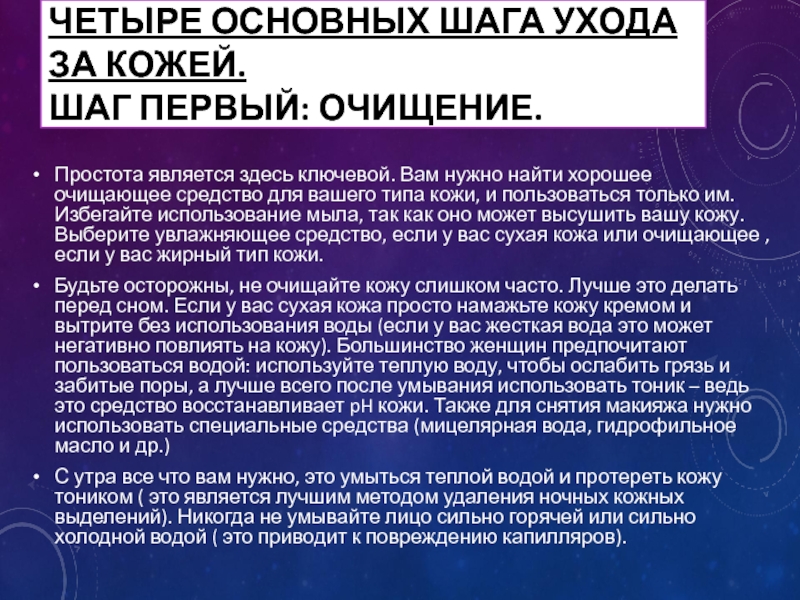 ЧЕТЫРЕ ОСНОВНЫХ ШАГА УХОДА ЗА КОЖЕЙ.
ШАГ ПЕРВЫЙ: ОЧИЩЕНИЕ.

• Простота является здесь ключевой. Вам нужно найти хорошее очищающее средство для вашего типа кожи, и пользоваться только им. Избегайте использование мыла, так как оно может высушить вашу кожу. Выберите увлажняющее средство, если у вас сухая кожа или очищающее , если у вас жирный тип кожи.

• Будьте осторожны, не очищайте кожу слишком часто. Лучше это делать перед сном. Если у вас сухая кожа просто намажьте кожу кремом и вытрите без использования воды (если у вас жесткая вода это может негативно повлиять на кожу). Большинство женщин предпочитают пользоваться водой: используйте теплую воду, чтобы ослабить грязь и забитые поры, а лучше всего после умывания использовать тоник – ведь это средство восстанавливает pH кожи. Также для снятия макияжа нужно использовать специальные средства (мицелярная вода, гидрофильное масло и др.)

• С утра все что вам нужно, это умыться теплой водой и протереть кожу тоником ( это является лучшим методом удаления ночных кожных выделений). Никогда не умывайте лицо сильно горячей или сильно холодной водой ( это приводит к повреждению капилляров).